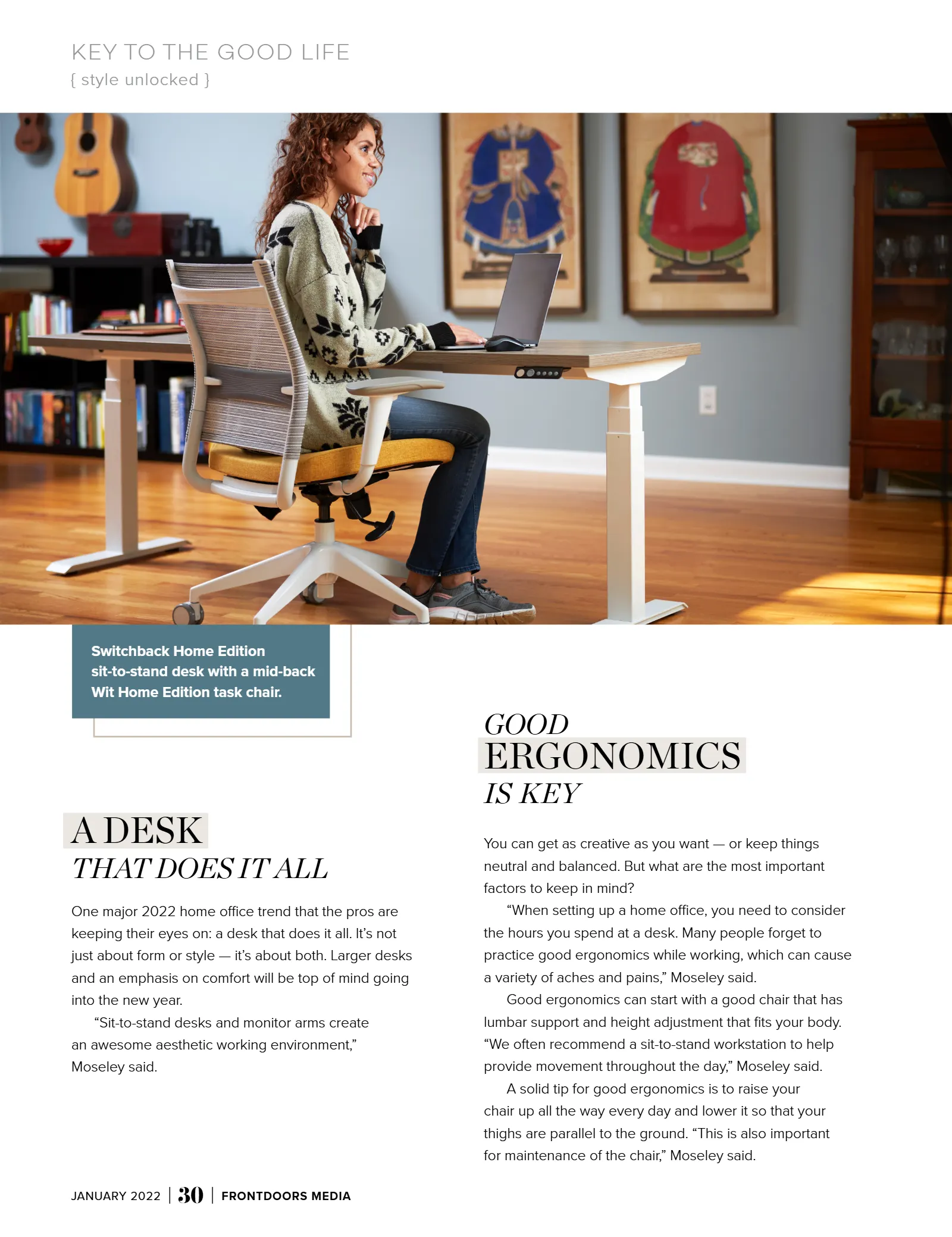 KEY TO THE GOOD LIFE
{ style unlocked }

Switchback Home Edition sit-to-stand desk with a mid-back Wit Home Edition task chair.

A DESK
THAT DOES IT ALL

One major 2022 home office trend that the pros are keeping their eyes on: a desk that does it all. It's not just about form or style — it's about both. Larger desks and an emphasis on comfort will be top of mind going into the new year.

"Sit-to-stand desks and monitor arms create an awesome aesthetic working environment," Moseley said.

GOOD
ERGONOMICS
IS KEY

You can get as creative as you want — or keep things neutral and balanced. But what are the most important factors to keep in mind?

"When setting up a home office, you need to consider the hours you spend at a desk. Many people forget to practice good ergonomics while working, which can cause a variety of aches and pains," Moseley said.

Good ergonomics can start with a good chair that has lumbar support and height adjustment that fits your body. "We often recommend a sit-to-stand workstation to help provide movement throughout the day," Moseley said.

A solid tip for good ergonomics is to raise your chair up all the way every day and lower it so that your thighs are parallel to the ground. "This is also important for maintenance of the chair," Moseley said.

JANUARY 2022 | 30 | FRONTDOORS MEDIA